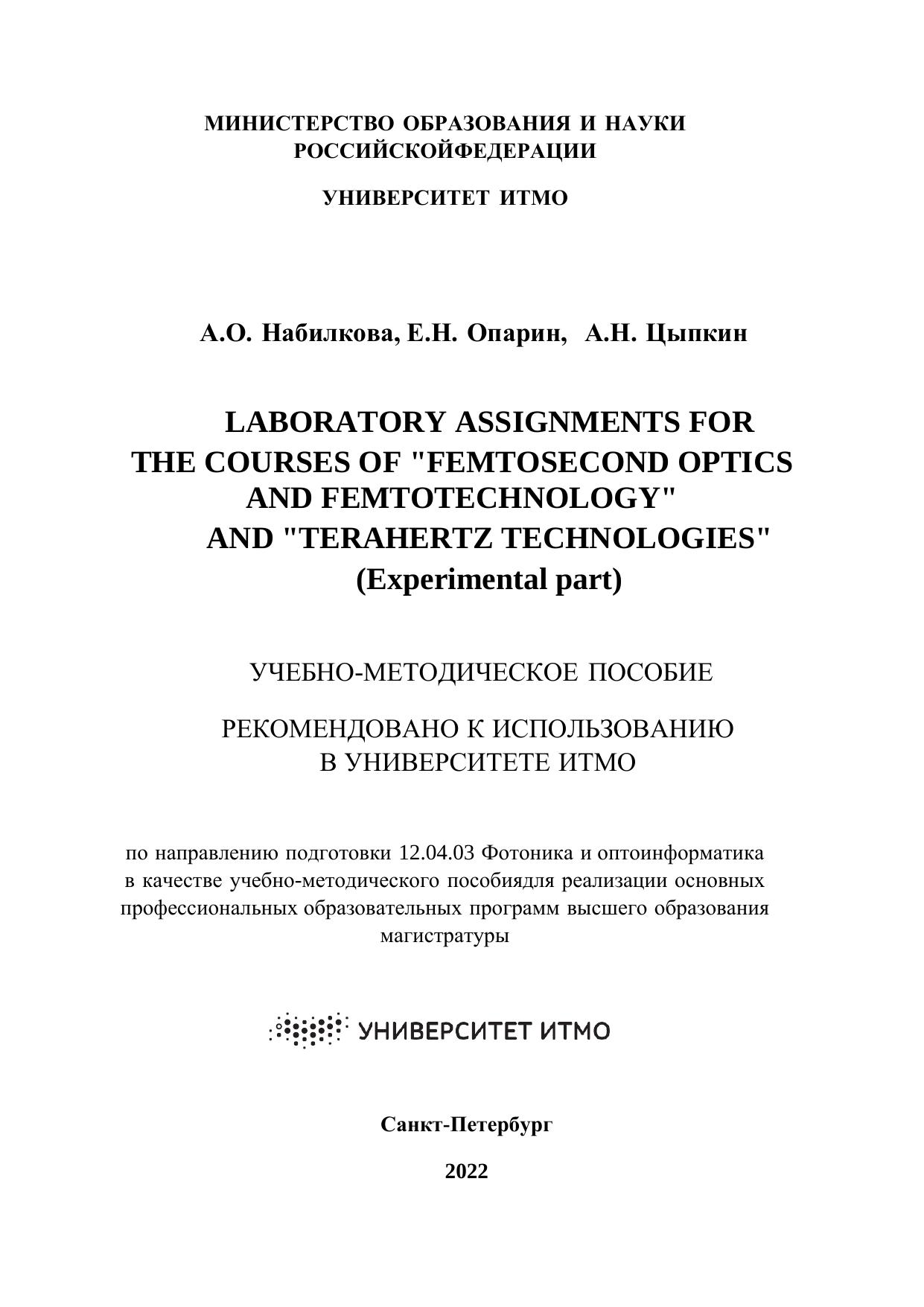 МИНИСТЕРСТВО ОБРАЗОВАНИЯ И НАУКИ РОССИЙСКОЙФЕДЕРАЦИИ

УНИВЕРСИТЕТ ИТМО

А.О. Набилкова, Е.Н. Опарин, А.Н. Цыпкин

LABORATORY ASSIGNMENTS FOR THE COURSES OF "FEMTOSECOND OPTICS AND FEMTOTECHNOLOGY" AND "TERAHERTZ TECHNOLOGIES" (Experimental part)

УЧЕБНО-МЕТОДИЧЕСКОЕ ПОСОБИЕ

РЕКОМЕНДОВАНО К ИСПОЛЬЗОВАНИЮ В УНИВЕРСИТЕТЕ ИТМО

по направлению подготовки 12.04.03 Фотоника и оптоинформатика в качестве учебно-методического пособиядля реализации основных профессиональных образовательных программ высшего образования магистратуры

УНИВЕРСИТЕТ ИТМО

Санкт-Петербург

2022